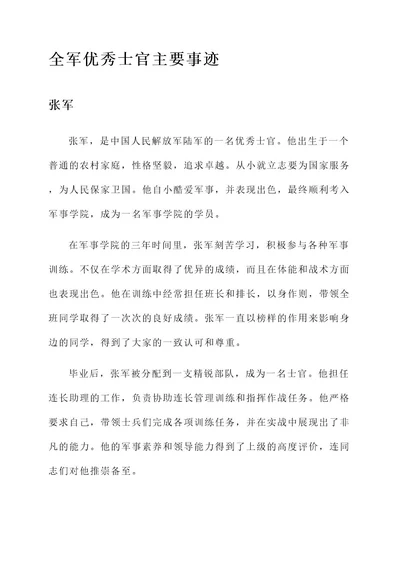 全军优秀士官主要事迹

张军

张军，是中国人民解放军陆军的一名优秀士官。他出生于一个普通的农村家庭，性格坚毅，追求卓越。从小就立志要为国家服务，为人民保家卫国。他自小酷爱军事，并表现出色，最终顺利考入军事学院，成为一名军事学院的学员。

在军事学院的三年时间里，张军刻苦学习，积极参与各种军事训练。不仅在学术方面取得了优异的成绩，而且在体能和战术方面也表现出色。他在训练中经常担任班长和排长，以身作则，带领全班同学取得了一次次的良好成绩。张军一直以榜样的作用来影响身边的同学，得到了大家的一致认可和尊重。

毕业后，张军被分配到一支精锐部队，成为一名士官。他担任连长助理的工作，负责协助连长管理训练和指挥作战任务。他严格要求自己，带领士兵们完成各项训练任务，并在实战中展现出了非凡的能力。他的军事素养和领导能力得到了上级的高度评价，连同志们对他推崇备至。